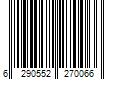 6 290552 270066